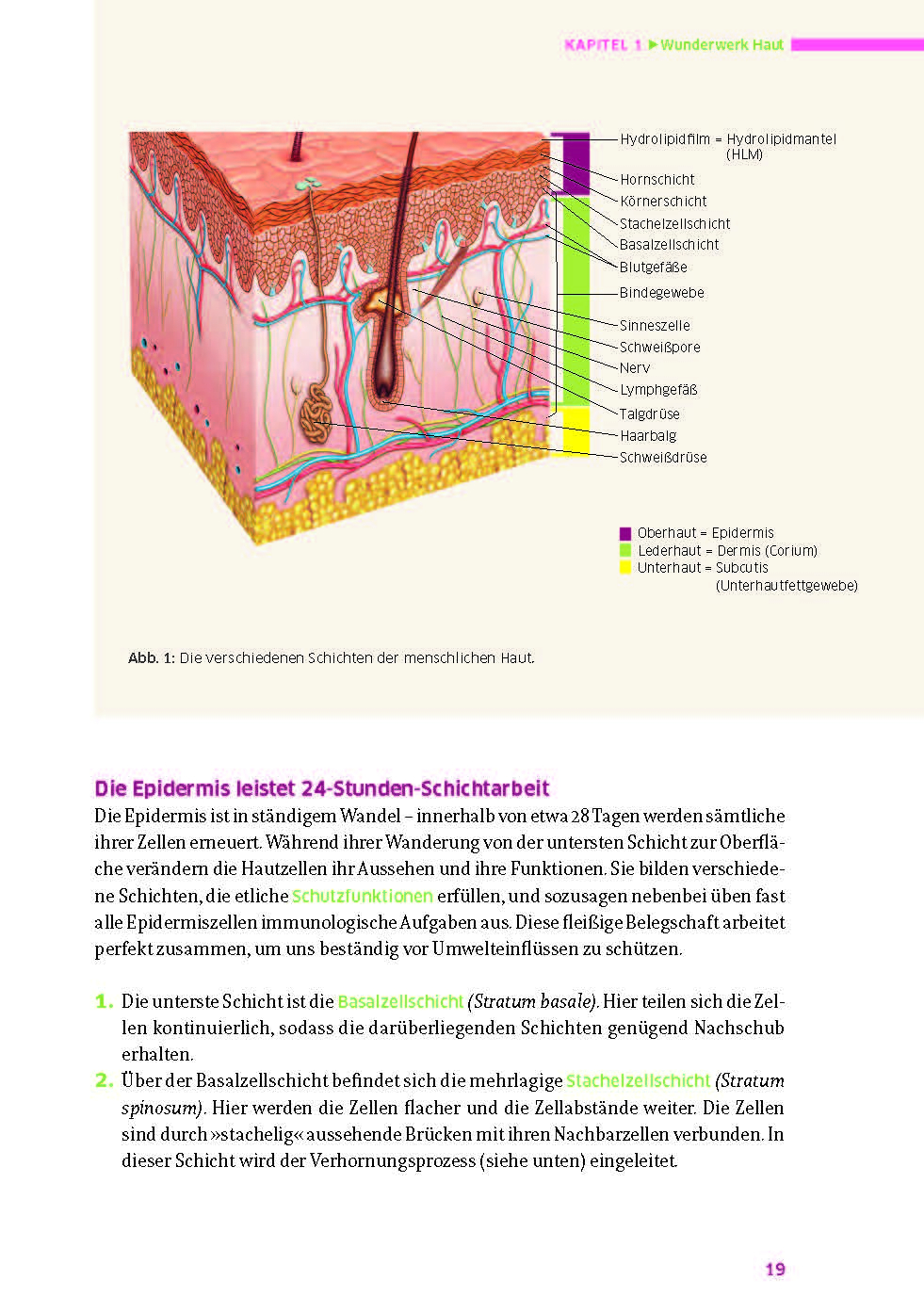 KAPITEL 1 ▶ Wunderwerk Haut

Hydrolipidfilm = Hydrolipidmantel (HLM)
Hornschicht
Körnerschicht
Stachelzellschicht
Basalzellschicht
Blutgefäße
Bindegewebe
Sinneszelle
Schweißpore
Nerv
Lymphgefäß
Talgdrüse
Haarbalg
Schweißdrüse

Oberhaut = Epidermis
Lederhaut = Dermis (Corium)
Unterhaut = Subcutis (Unterhautfettgewebe)

Abb. 1: Die verschiedenen Schichten der menschlichen Haut.

Die Epidermis leistet 24-Stunden-Schichtarbeit

Die Epidermis ist in ständigem Wandel – innerhalb von etwa 28 Tagen werden sämtliche ihrer Zellen erneuert. Während ihrer Wanderung von der untersten Schicht zur Oberfläche verändern die Hautzellen ihr Aussehen und ihre Funktionen. Sie bilden verschiedene Schichten, die etliche Schutzfunktionen erfüllen, und sozusagen nebenbei üben fast alle Epidermiszellen immunologische Aufgaben aus. Diese fleißige Belegschaft arbeitet perfekt zusammen, um uns beständig vor Umwelteinflüssen zu schützen.

1. Die unterste Schicht ist die Basalzellschicht (Stratum basale). Hier teilen sich die Zellen kontinuierlich, sodass die darüberliegenden Schichten genügend Nachschub erhalten.
2. Über der Basalzellschicht befindet sich die mehrlagige Stachelzellschicht (Stratum spinosum). Hier werden die Zellen flacher und die Zellabstände weiter. Die Zellen sind durch »stachelig« aussehende Brücken mit ihren Nachbarzellen verbunden. In dieser Schicht wird der Verhornungsprozess (siehe unten) eingeleitet.

19